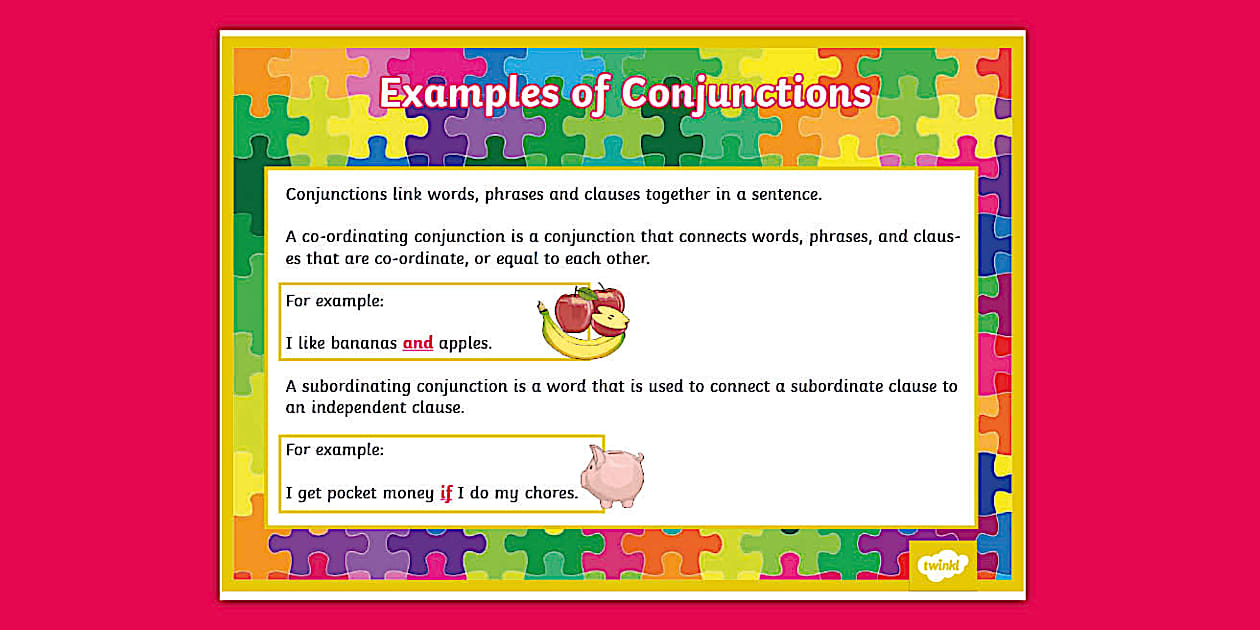 Examples of Conjunctions

Conjunctions link words, phrases and clauses together in a sentence.

A co-ordinating conjunction is a conjunction that connects words, phrases, and clauses that are co-ordinate, or equal to each other.

For example:

I like bananas and apples.

A subordinating conjunction is a word that is used to connect a subordinate clause to an independent clause.

For example:

I get pocket money if I do my chores.

twinkl